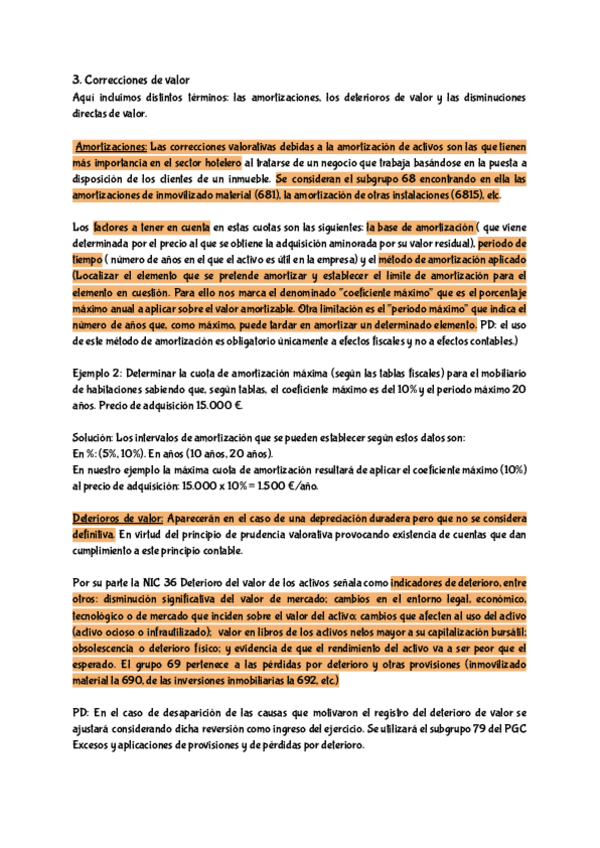 3. Correcciones de valor
Aquí incluimos distintos términos: las amortizaciones, los deterioros de valor y las disminuciones directas de valor.

Amortizaciones: Las correcciones valorativas debidas a la amortización de activos son las que tienen más importancia en el sector hotelero al tratarse de un negocio que trabaja basándose en la puesta a disposición de los clientes de un inmueble. Se consideran el subgrupo 68 encontrando en ella las amortizaciones de inmovilizado material (681), la amortización de otras instalaciones (6815), etc.

Los factores a tener en cuenta en estas cuotas son las siguientes: la base de amortización ( que viene determinada por el precio al que se obtiene la adquisición aminorada por su valor residual), periodo de tiempo ( número de años en el que el activo es útil en la empresa) y el método de amortización aplicado (Localizar el elemento que se pretende amortizar y establecer el límite de amortización para el elemento en cuestión. Para ello nos marca el denominado "coeficiente máximo" que es el porcentaje máximo anual a aplicar sobre el valor amortizable. Otra limitación es el "periodo máximo" que indica el número de años que, como máximo, puede tardar en amortizar un determinado elemento. PD: el uso de este método de amortización es obligatorio únicamente a efectos fiscales y no a efectos contables.)

Ejemplo 2: Determinar la cuota de amortización máxima (según las tablas fiscales) para el mobiliario de habitaciones sabiendo que, según tablas, el coeficiente máximo es del 10% y el periodo máximo 20 años. Precio de adquisición 15.000 €.

Solución: Los intervalos de amortización que se pueden establecer según estos datos son:
En %: (5%, 10%). En años (10 años, 20 años).
En nuestro ejemplo la máxima cuota de amortización resultará de aplicar el coeficiente máximo (10%) al precio de adquisición: 15.000 x 10% = 1.500 €/año.

Deterioros de valor: Aparecerán en el caso de una depreciación duradera pero que no se considera definitiva. En virtud del principio de prudencia valorativa provocando existencia de cuentas que dan cumplimiento a este principio contable.

Por su parte la NIC 36 Deterioro del valor de los activos señala como indicadores de deterioro, entre otros: disminución significativa del valor de mercado; cambios en el entorno legal, económico, tecnológico o de mercado que inciden sobre el valor del activo; cambios que afecten al uso del activo (activo ocioso o infrautilizado); valor en libros de los activos netos mayor a su capitalización bursátil; obsolescencia o deterioro físico; y evidencia de que el rendimiento del activo va a ser peor que el esperado. El grupo 69 pertenece a las pérdidas por deterioro y otras provisiones (inmovilizado material la 690, de las inversiones inmobiliarias la 692, etc.)

PD: En el caso de desaparición de las causas que motivaron el registro del deterioro de valor se ajustará considerando dicha reversión como ingreso del ejercicio. Se utilizará el subgrupo 79 del PGC Excesos y aplicaciones de provisiones y de pérdidas por deterioro.